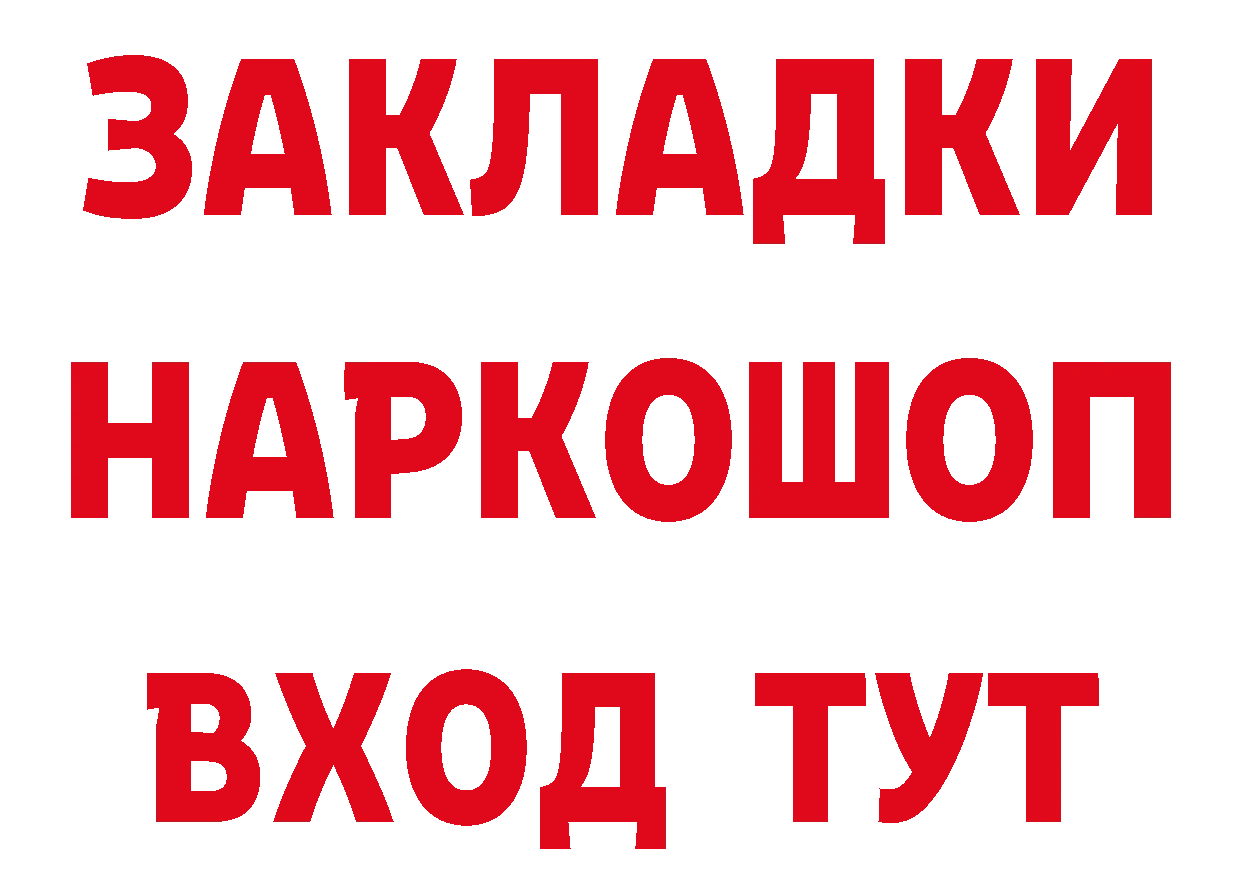 ЗАКЛАДКИ
НАРКОШОП
ВХОД ТУТ